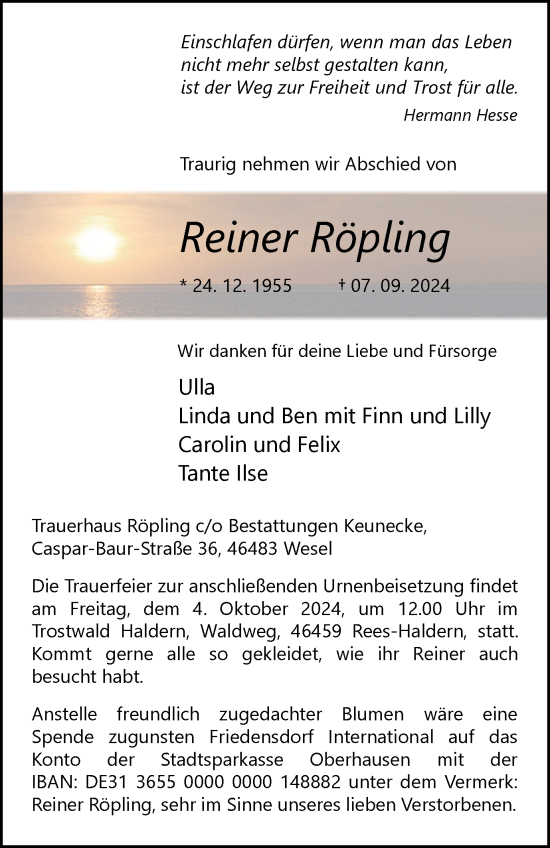 Einschlafen dürfen, wenn man das Leben nicht mehr selbst gestalten kann, ist der Weg zur Freiheit und Trost für alle.
Hermann Hesse

Traurig nehmen wir Abschied von

Reiner Röpling

* 24. 12. 1955 † 07. 09. 2024

Wir danken für deine Liebe und Fürsorge

Ulla
Linda und Ben mit Finn und Lilly
Carolin und Felix
Tante Ilse

Trauerhaus Röpling c/o Bestattungen Keunecke, Caspar-Baur-Straße 36, 46483 Wesel

Die Trauerfeier zur anschließenden Urnenbeisetzung findet am Freitag, dem 4. Oktober 2024, um 12.00 Uhr im Trostwald Haldern, Waldweg, 46459 Rees-Haldern, statt. Kommt gerne alle so gekleidet, wie ihr Reiner auch besucht habt.

Anstelle freundlich zugedachter Blumen wäre eine Spende zugunsten Friedensdorf International auf das Konto der Stadtsparkasse Oberhausen mit der IBAN: DE31 3655 0000 0000 148882 unter dem Vermerk: Reiner Röpling, sehr im Sinne unseres lieben Verstorbenen.